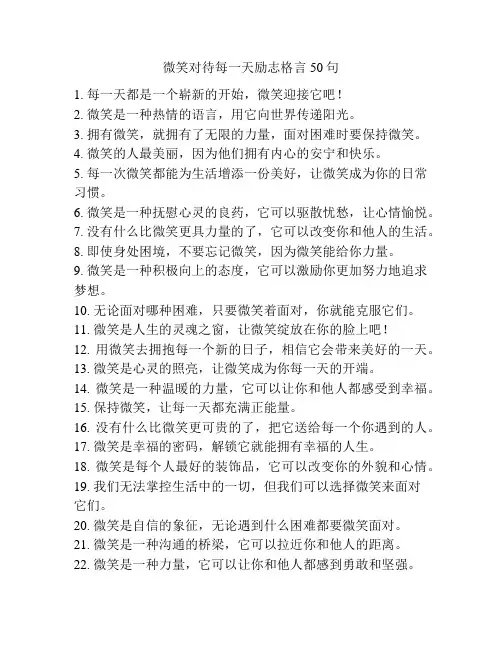 微笑对待每一天励志格言 50 句

1. 每一天都是一个崭新的开始，微笑迎接它吧！

2. 微笑是一种热情的语言，用它向世界传递阳光。

3. 拥有微笑，就拥有了无限的力量，面对困难时要保持微笑。

4. 微笑的人最美丽，因为他们拥有内心的安宁和快乐。

5. 每一次微笑都能为生活增添一份美好，让微笑成为你的日常习惯。

6. 微笑是一种抚慰心灵的良药，它可以驱散忧愁，让心情愉悦。

7. 没有什么比微笑更具力量的了，它可以改变你和他人的生活。

8. 即使身处困境，不要忘记微笑，因为微笑能给你力量。

9. 微笑是一种积极向上的态度，它可以激励你更加努力地追求梦想。

10. 无论面对哪种困难，只要微笑着面对，你就能克服它们。

11. 微笑是人生的灵魂之窗，让微笑绽放在你的脸上吧！

12. 用微笑去拥抱每一个新的日子，相信它会带来美好的一天。

13. 微笑是心灵的照亮，让微笑成为你每一天的开端。

14. 微笑是一种温暖的力量，它可以让你和他人都感受到幸福。

15. 保持微笑，让每一天都充满正能量。

16. 没有什么比微笑更可贵的了，把它送给每一个你遇到的人。

17. 微笑是幸福的密码，解锁它就能拥有幸福的人生。

18. 微笑是每个人最好的装饰品，它可以改变你的外貌和心情。

19. 我们无法掌控生活中的一切，但我们可以选择微笑来面对它们。

20. 微笑是自信的象征，无论遇到什么困难都要微笑面对。

21. 微笑是一种沟通的桥梁，它可以拉近你和他人的距离。

22. 微笑是一种力量，它可以让你和他人都感到勇敢和坚强。